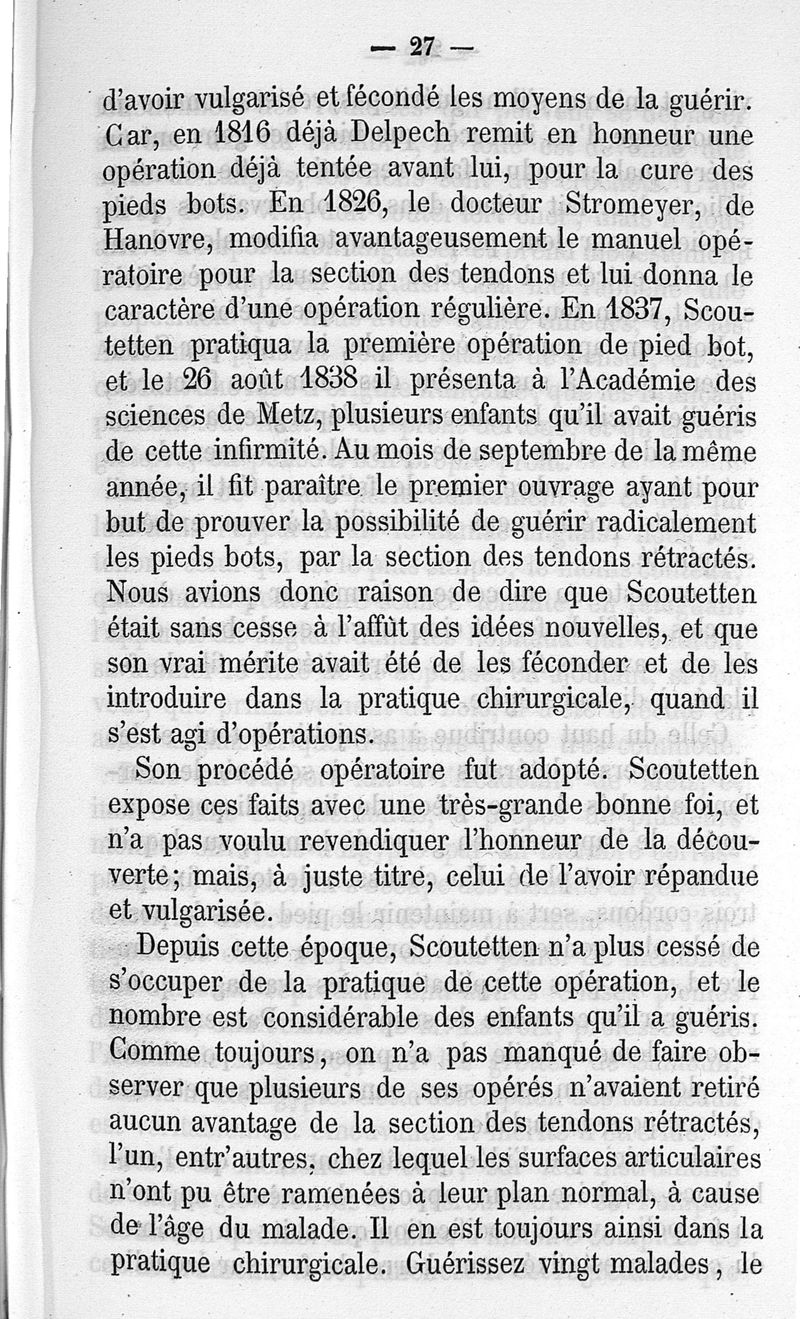 — 27 —

d'avoir vulgarisé et fécondé les moyens de la guérir. Car, en 1816 déjà Delpech remit en honneur une opération déjà tentée avant lui, pour la cure des pieds bots. En 1826, le docteur Stromeyer, de Hanovre, modifia avantageusement le manuel opératoire pour la section des tendons et lui donna le caractère d'une opération régulière. En 1837, Scoutetten pratiqua la première opération de pied bot, et le 26 août 1838 il présenta à l'Académie des sciences de Metz, plusieurs enfants qu'il avait guéris de cette infirmité. Au mois de septembre de la même année, il fit paraître le premier ouvrage ayant pour but de prouver la possibilité de guérir radicalement les pieds bots, par la section des tendons rétractés. Nous avions donc raison de dire que Scoutetten était sans cesse à l'affût des idées nouvelles, et que son vrai mérite avait été de les féconder et de les introduire dans la pratique chirurgicale, quand il s'est agi d'opérations.

Son procédé opératoire fut adopté. Scoutetten expose ces faits avec une très-grande bonne foi, et n'a pas voulu revendiquer l'honneur de la découverte; mais, à juste titre, celui de l'avoir répandue et vulgarisée.

Depuis cette époque, Scoutetten n'a plus cessé de s'occuper de la pratique de cette opération, et le nombre est considérable des enfants qu'il a guéris. Comme toujours, on n'a pas manqué de faire observer que plusieurs de ses opérés n'avaient retiré aucun avantage de la section des tendons rétractés, l'un, entr'autres, chez lequel les surfaces articulaires n'ont pu être ramenées à leur plan normal, à cause de l'âge du malade. Il en est toujours ainsi dans la pratique chirurgicale. Guérissez vingt malades, le